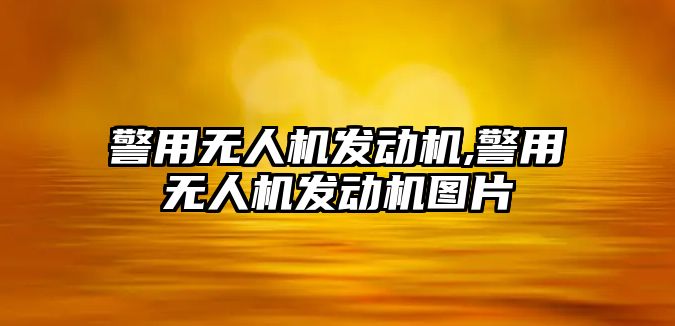 警用无人机发动机,警用无人机发动机图片